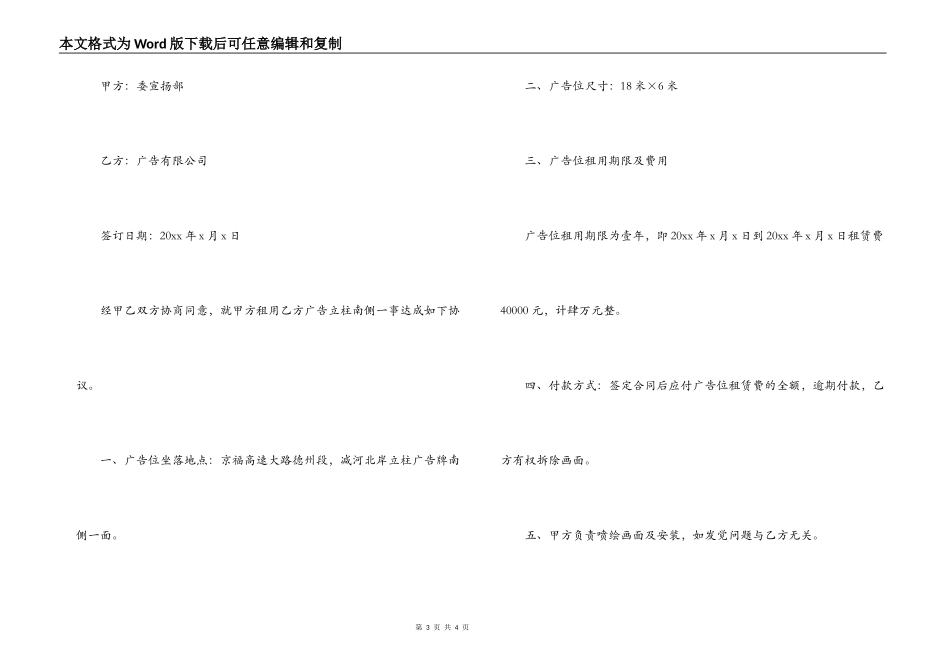 本文格式为Word版下载后可任意编辑和复制

甲方：委宣扬部

乙方：广告有限公司

签订日期：20xx年x月x日

经甲乙双方协商同意，就甲方租用乙方广告立柱南侧一事达成如下协议。

一、广告位坐落地点：京福高速大路德州段，减河北岸立柱广告牌南侧一面。

二、广告位尺寸：18米×6米

三、广告位租用期限及费用

广告位租用期限为壹年，即20xx年x月x日到20xx年x月x日租赁费40000元，计肆万元整。

四、付款方式：签定合同后应付广告位租赁费的全额，逾期付款，乙方有权拆除画面。

五、甲方负责喷绘画面及安装，如发觉问题与乙方无关。

第3页 共4页